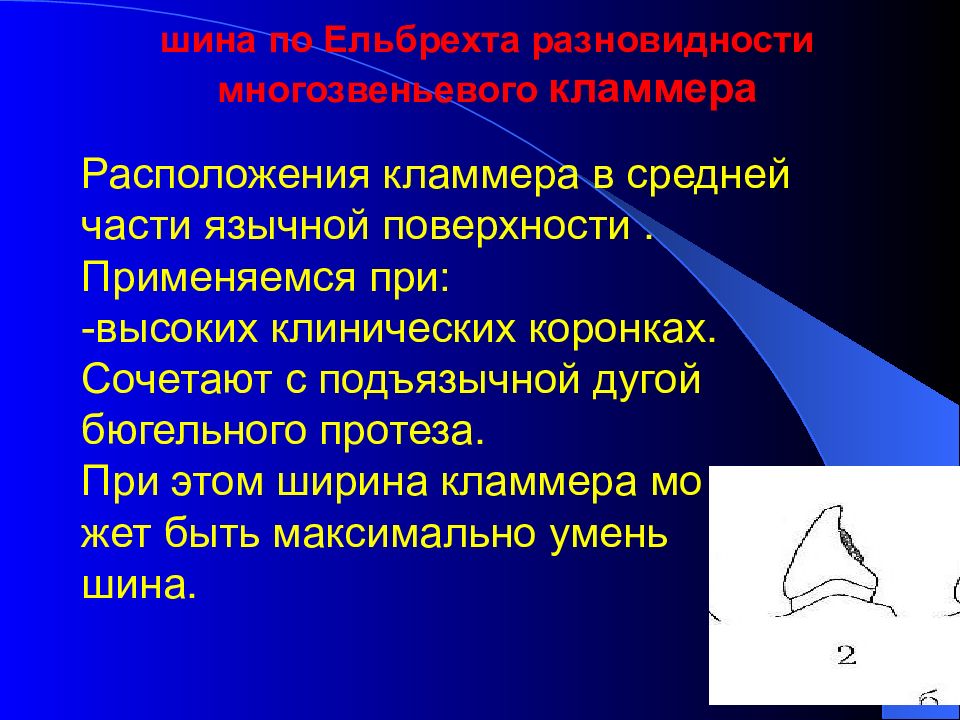 шина по Ельбрехта разновидности многозвеньевого кламмера

Расположения кламмера в средней части язычной поверхности .
Применяемся при:
-высоких клинических коронках.
Сочетают с подъязычной дугой бюгельного протеза.
При этом ширина кламмера мо жет быть максимально умень шина.

2

б